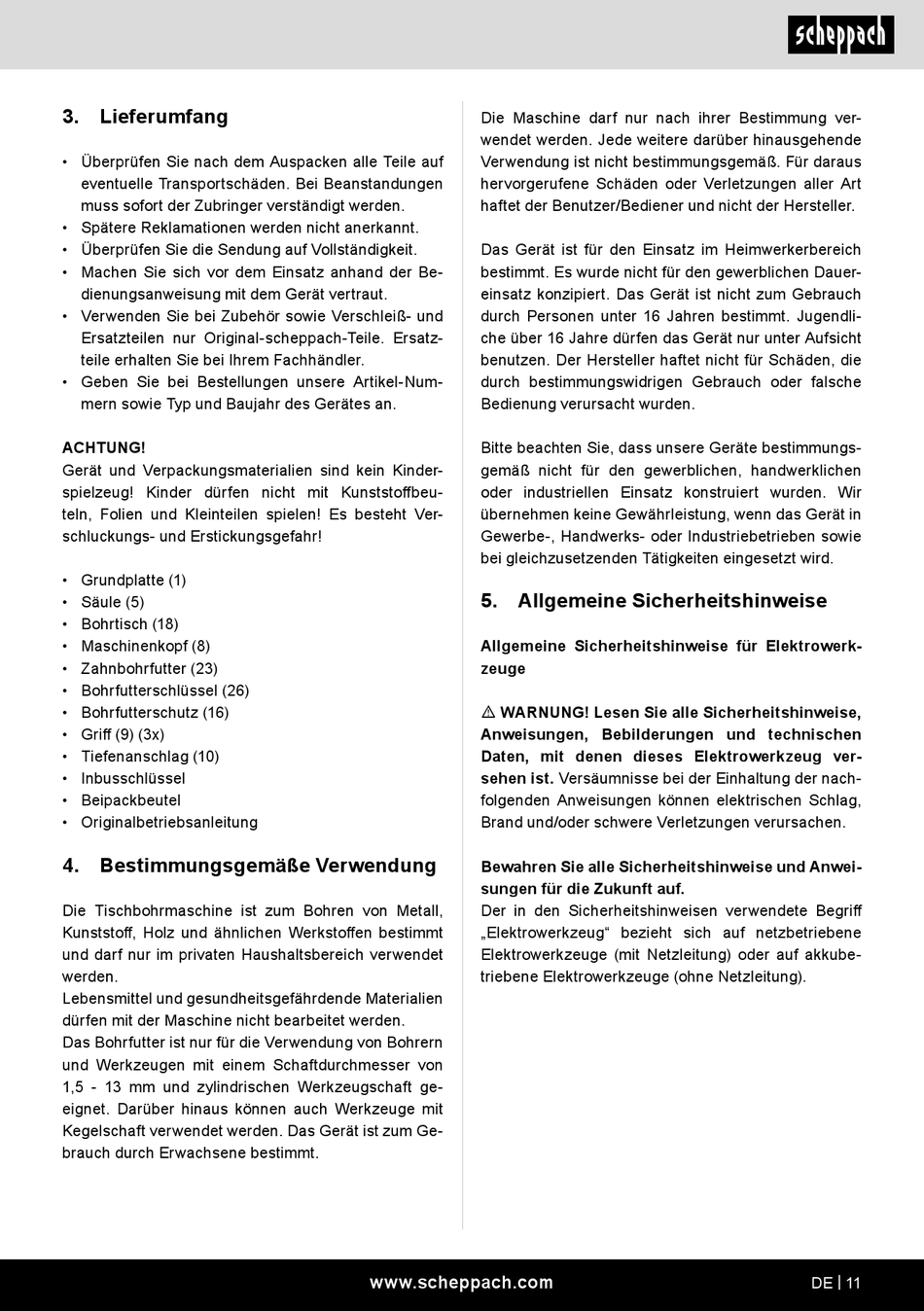 scheppach

3. Lieferumfang

• Überprüfen Sie nach dem Auspacken alle Teile auf eventuelle Transportschäden. Bei Beanstandungen muss sofort der Zubringer verständigt werden.
• Spätere Reklamationen werden nicht anerkannt.
• Überprüfen Sie die Sendung auf Vollständigkeit.
• Machen Sie sich vor dem Einsatz anhand der Bedienungsanweisung mit dem Gerät vertraut.
• Verwenden Sie bei Zubehör sowie Verschleiß- und Ersatzteilen nur Original-scheppach-Teile. Ersatzteile erhalten Sie bei Ihrem Fachhändler.
• Geben Sie bei Bestellungen unsere Artikel-Nummern sowie Typ und Baujahr des Gerätes an.

ACHTUNG!
Gerät und Verpackungsmaterialien sind kein Kinderspielzeug! Kinder dürfen nicht mit Kunststoffbeuteln, Folien und Kleinteilen spielen! Es besteht Verschluckungs- und Erstickungsgefahr!

• Grundplatte (1)
• Säule (5)
• Bohrtisch (18)
• Maschinenkopf (8)
• Zahnbohrfutter (23)
• Bohrfutterschlüssel (26)
• Bohrfutterschutz (16)
• Griff (9) (3x)
• Tiefenanschlag (10)
• Inbusschlüssel
• Beipackbeutel
• Originalbetriebsanleitung

4. Bestimmungsgemäße Verwendung

Die Tischbohrmaschine ist zum Bohren von Metall, Kunststoff, Holz und ähnlichen Werkstoffen bestimmt und darf nur im privaten Haushaltsbereich verwendet werden.
Lebensmittel und gesundheitsgefährdende Materialien dürfen mit der Maschine nicht bearbeitet werden.
Das Bohrfutter ist nur für die Verwendung von Bohrern und Werkzeugen mit einem Schaftdurchmesser von 1,5 - 13 mm und zylindrischen Werkzeugschaft geeignet. Darüber hinaus können auch Werkzeuge mit Kegelschaft verwendet werden. Das Gerät ist zum Gebrauch durch Erwachsene bestimmt.

Die Maschine darf nur nach ihrer Bestimmung verwendet werden. Jede weitere darüber hinausgehende Verwendung ist nicht bestimmungsgemäß. Für daraus hervorgerufene Schäden oder Verletzungen aller Art haftet der Benutzer/Bediener und nicht der Hersteller.

Das Gerät ist für den Einsatz im Heimwerkerbereich bestimmt. Es wurde nicht für den gewerblichen Dauereinsatz konzipiert. Das Gerät ist nicht zum Gebrauch durch Personen unter 16 Jahren bestimmt. Jugendliche über 16 Jahre dürfen das Gerät nur unter Aufsicht benutzen. Der Hersteller haftet nicht für Schäden, die durch bestimmungswidrigen Gebrauch oder falsche Bedienung verursacht wurden.

Bitte beachten Sie, dass unsere Geräte bestimmungsgemäß nicht für den gewerblichen, handwerklichen oder industriellen Einsatz konstruiert wurden. Wir übernehmen keine Gewährleistung, wenn das Gerät in Gewerbe-, Handwerks- oder Industriebetrieben sowie bei gleichzusetzenden Tätigkeiten eingesetzt wird.

5. Allgemeine Sicherheitshinweise

Allgemeine Sicherheitshinweise für Elektrowerkzeuge

⚠ WARNUNG! Lesen Sie alle Sicherheitshinweise, Anweisungen, Bebilderungen und technischen Daten, mit denen dieses Elektrowerkzeug versehen ist. Versäumnisse bei der Einhaltung der nachfolgenden Anweisungen können elektrischen Schlag, Brand und/oder schwere Verletzungen verursachen.

Bewahren Sie alle Sicherheitshinweise und Anweisungen für die Zukunft auf.
Der in den Sicherheitshinweisen verwendete Begriff „Elektrowerkzeug“ bezieht sich auf netzbetriebene Elektrowerkzeuge (mit Netzleitung) oder auf akkubetriebene Elektrowerkzeuge (ohne Netzleitung).

www.scheppach.com

DE | 11